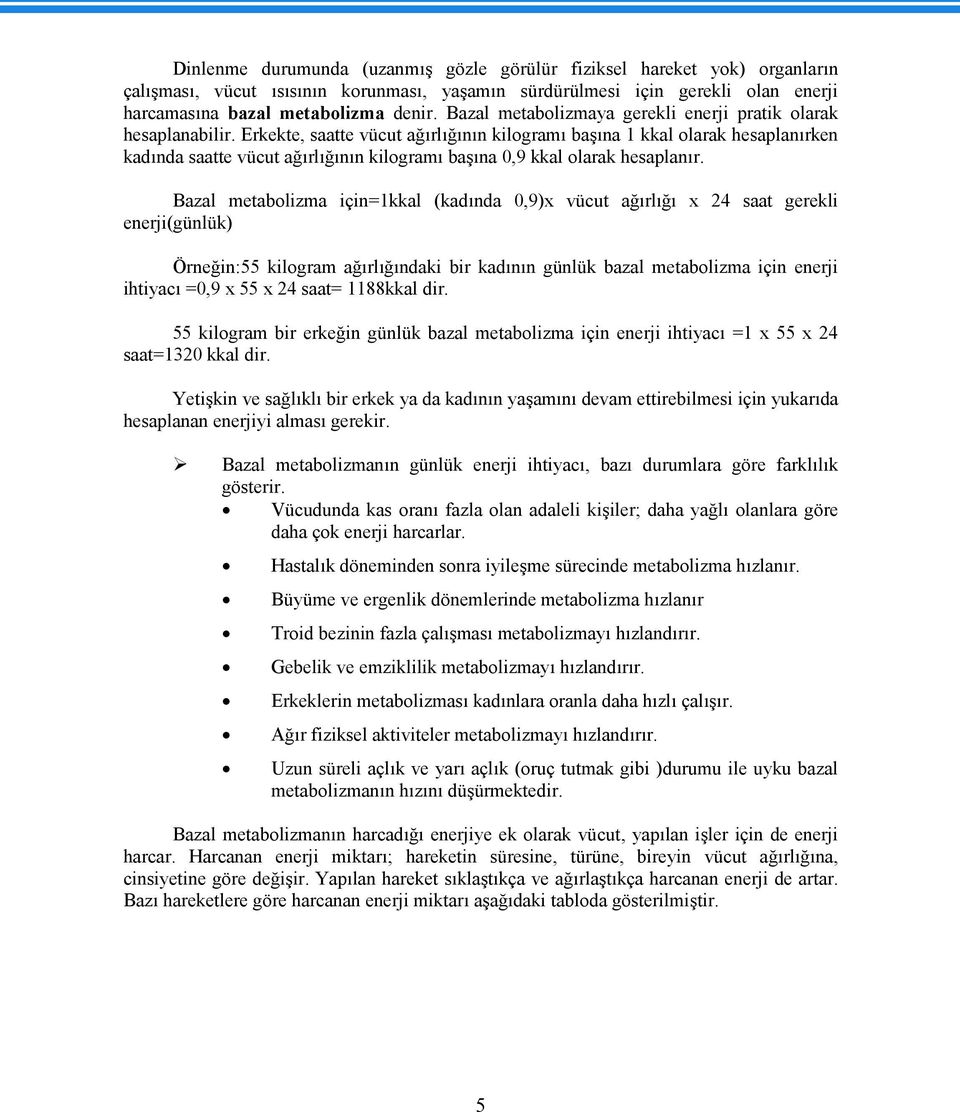 Dinlenme durumunda (uzanmış gözle görülür fiziksel hareket yok) organların çalışması, vücut ısısının korunması, yaşamın sürdürülmesi için gerekli olan enerji harcamasına bazal metabolizma denir. Bazal metabolizmaya gerekli enerji pratik olarak hesaplanabilir. Erkekte, saatte vücut ağırlığının kilogramı başına 1 kkal olarak hesaplanırken kadında saatte vücut ağırlığının kilogramı başına 0,9 kkal olarak hesaplanır.

Bazal metabolizma için=1kkal (kadında 0,9)x vücut ağırlığı x 24 saat gerekli enerji(günlük)

Örneğin:55 kilogram ağırlığındaki bir kadının günlük bazal metabolizma için enerji ihtiyacı =0,9 x 55 x 24 saat= 1188kkal dir.

55 kilogram bir erkeğin günlük bazal metabolizma için enerji ihtiyacı =1 x 55 x 24 saat=1320 kkal dir.

Yetişkin ve sağlıklı bir erkek ya da kadının yaşamını devam ettirebilmesi için yukarıda hesaplanan enerjiyi alması gerekir.

➢ Bazal metabolizmanın günlük enerji ihtiyacı, bazı durumlara göre farklılık gösterir.
• Vücudunda kas oranı fazla olan adaleli kişiler; daha yağlı olanlara göre daha çok enerji harcarlar.
• Hastalık döneminden sonra iyileşme sürecinde metabolizma hızlanır.
• Büyüme ve ergenlik dönemlerinde metabolizma hızlanır
• Troid bezinin fazla çalışması metabolizmayı hızlandırır.
• Gebelik ve emziklilik metabolizmayı hızlandırır.
• Erkeklerin metabolizması kadınlara oranla daha hızlı çalışır.
• Ağır fiziksel aktiviteler metabolizmayı hızlandırır.
• Uzun süreli açlık ve yarı açlık (oruç tutmak gibi )durumu ile uyku bazal metabolizmanın hızını düşürmektedir.

Bazal metabolizmanın harcadığı enerjiye ek olarak vücut, yapılan işler için de enerji harcar. Harcanan enerji miktarı; hareketin süresine, türüne, bireyin vücut ağırlığına, cinsiyetine göre değişir. Yapılan hareket sıklaştıkça ve ağırlaştıkça harcanan enerji de artar. Bazı hareketlere göre harcanan enerji miktarı aşağıdaki tabloda gösterilmiştir.

5